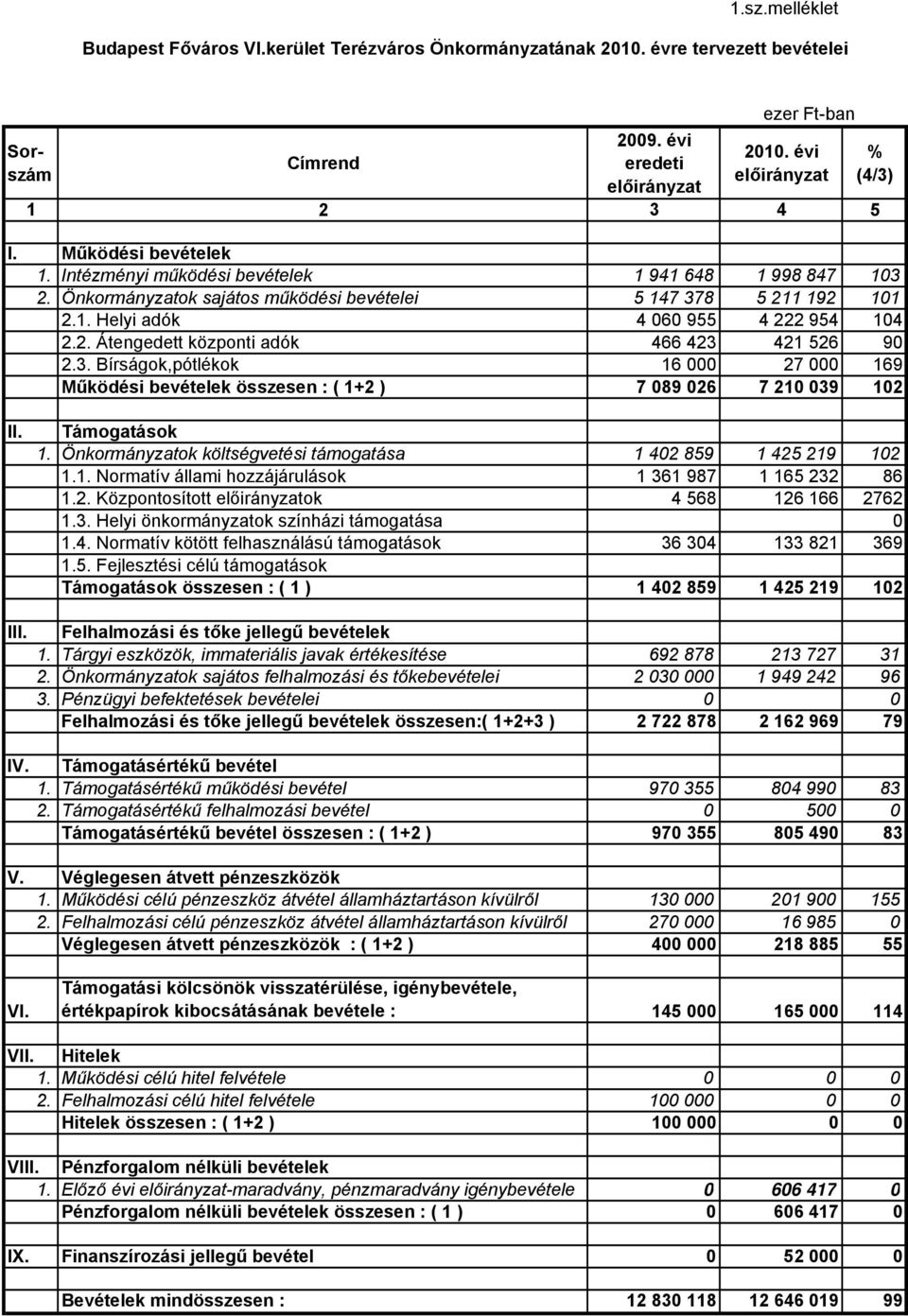 1.sz.melléklet

Budapest Főváros VI.kerület Terézváros Önkormányzatának 2010. évre tervezett bevételei

ezer Ft-ban

| Sorszám | Címrend | 2009. évi eredeti előirányzat | 2010. évi előirányzat | % (4/3) |
|---|---|---|---|---|
| 1 | 2 | 3 | 4 | 5 |
| I. | Működési bevételek | | | |
| 1. | Intézményi működési bevételek | 1 941 648 | 1 998 847 | 103 |
| 2. | Önkormányzatok sajátos működési bevételei | 5 147 378 | 5 211 192 | 101 |
| | 2.1. Helyi adók | 4 060 955 | 4 222 954 | 104 |
| | 2.2. Átengedett központi adók | 466 423 | 421 526 | 90 |
| | 2.3. Bírságok,pótlékok | 16 000 | 27 000 | 169 |
| | Működési bevételek összesen : ( 1+2 ) | 7 089 026 | 7 210 039 | 102 |
| II. | Támogatások | | | |
| 1. | Önkormányzatok költségvetési támogatása | 1 402 859 | 1 425 219 | 102 |
| | 1.1. Normatív állami hozzájárulások | 1 361 987 | 1 165 232 | 86 |
| | 1.2. Központosított előirányzatok | 4 568 | 126 166 | 2762 |
| | 1.3. Helyi önkormányzatok színházi támogatása | | | 0 |
| | 1.4. Normatív kötött felhasználású támogatások | 36 304 | 133 821 | 369 |
| | 1.5. Fejlesztési célú támogatások | | | |
| | Támogatások összesen : ( 1 ) | 1 402 859 | 1 425 219 | 102 |
| III. | Felhalmozási és tőke jellegű bevételek | | | |
| 1. | Tárgyi eszközök, immateriális javak értékesítése | 692 878 | 213 727 | 31 |
| 2. | Önkormányzatok sajátos felhalmozási és tőkebevételei | 2 030 000 | 1 949 242 | 96 |
| 3. | Pénzügyi befektetések bevételei | 0 | 0 | |
| | Felhalmozási és tőke jellegű bevételek összesen:( 1+2+3 ) | 2 722 878 | 2 162 969 | 79 |
| IV. | Támogatásértékű bevétel | | | |
| 1. | Támogatásértékű működési bevétel | 970 355 | 804 990 | 83 |
| 2. | Támogatásértékű felhalmozási bevétel | 0 | 500 | 0 |
| | Támogatásértékű bevétel összesen : ( 1+2 ) | 970 355 | 805 490 | 83 |
| V. | Véglegesen átvett pénzeszközök | | | |
| 1. | Működési célú pénzeszköz átvétel államháztartáson kívülről | 130 000 | 201 900 | 155 |
| 2. | Felhalmozási célú pénzeszköz átvétel államháztartáson kívülről | 270 000 | 16 985 | 0 |
| | Véglegesen átvett pénzeszközök : ( 1+2 ) | 400 000 | 218 885 | 55 |
| VI. | Támogatási kölcsönök visszatérülése, igénybevétele, értékpapírok kibocsátásának bevétele : | 145 000 | 165 000 | 114 |
| VII. | Hitelek | | | |
| 1. | Működési célú hitel felvétele | 0 | 0 | 0 |
| 2. | Felhalmozási célú hitel felvétele | 100 000 | 0 | 0 |
| | Hitelek összesen : ( 1+2 ) | 100 000 | 0 | 0 |
| VIII. | Pénzforgalom nélküli bevételek | | | |
| 1. | Előző évi előirányzat-maradvány, pénzmaradvány igénybevétele | 0 | 606 417 | 0 |
| | Pénzforgalom nélküli bevételek összesen : ( 1 ) | 0 | 606 417 | 0 |
| IX. | Finanszírozási jellegű bevétel | 0 | 52 000 | 0 |
| | Bevételek mindösszesen : | 12 830 118 | 12 646 019 | 99 |